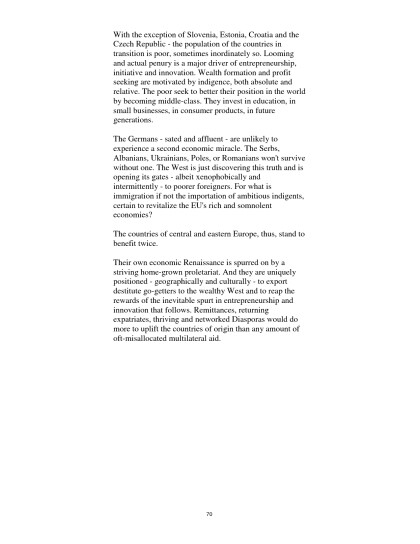 With the exception of Slovenia, Estonia, Croatia and the Czech Republic - the population of the countries in transition is poor, sometimes inordinately so. Looming and actual penury is a major driver of entrepreneurship, initiative and innovation. Wealth formation and profit seeking are motivated by indigence, both absolute and relative. The poor seek to better their position in the world by becoming middle-class. They invest in education, in small businesses, in consumer products, in future generations.

The Germans - sated and affluent - are unlikely to experience a second economic miracle. The Serbs, Albanians, Ukrainians, Poles, or Romanians won't survive without one. The West is just discovering this truth and is opening its gates - albeit xenophobically and intermittently - to poorer foreigners. For what is immigration if not the importation of ambitious indigents, certain to revitalize the EU's rich and somnolent economies?

The countries of central and eastern Europe, thus, stand to benefit twice.

Their own economic Renaissance is spurred on by a striving home-grown proletariat. And they are uniquely positioned - geographically and culturally - to export destitute go-getters to the wealthy West and to reap the rewards of the inevitable spurt in entrepreneurship and innovation that follows. Remittances, returning expatriates, thriving and networked Diasporas would do more to uplift the countries of origin than any amount of oft-misallocated multilateral aid.

70